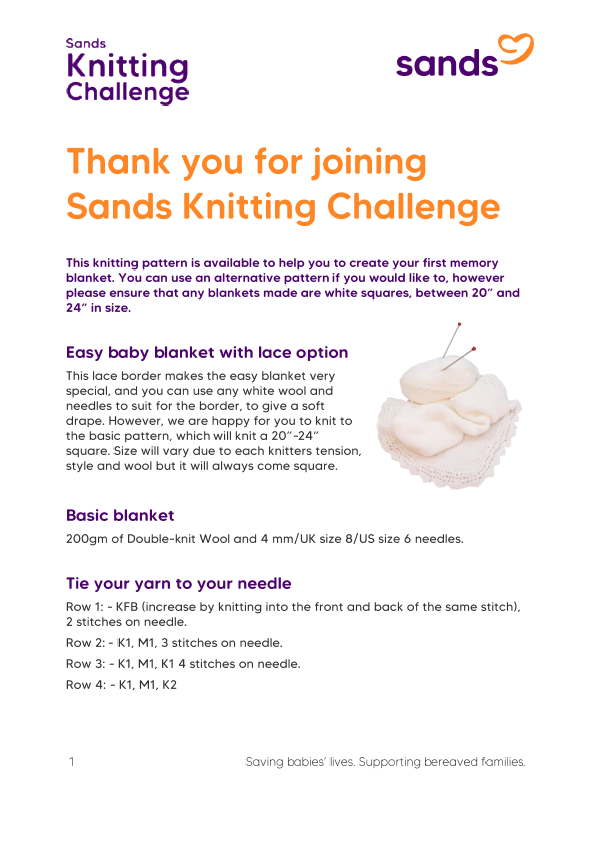 Sands
Knitting
Challenge

sands

Thank you for joining Sands Knitting Challenge

This knitting pattern is available to help you to create your first memory blanket. You can use an alternative pattern if you would like to, however please ensure that any blankets made are white squares, between 20" and 24" in size.

Easy baby blanket with lace option

This lace border makes the easy blanket very special, and you can use any white wool and needles to suit for the border, to give a soft drape. However, we are happy for you to knit to the basic pattern, which will knit a 20"-24" square. Size will vary due to each knitters tension, style and wool but it will always come square.

Basic blanket

200gm of Double-knit Wool and 4 mm/UK size 8/US size 6 needles.

Tie your yarn to your needle

Row 1: - KFB (increase by knitting into the front and back of the same stitch), 2 stitches on needle.

Row 2: - K1, M1, 3 stitches on needle.

Row 3: - K1, M1, K1 4 stitches on needle.

Row 4: - K1, M1, K2

1

Saving babies' lives. Supporting bereaved families.